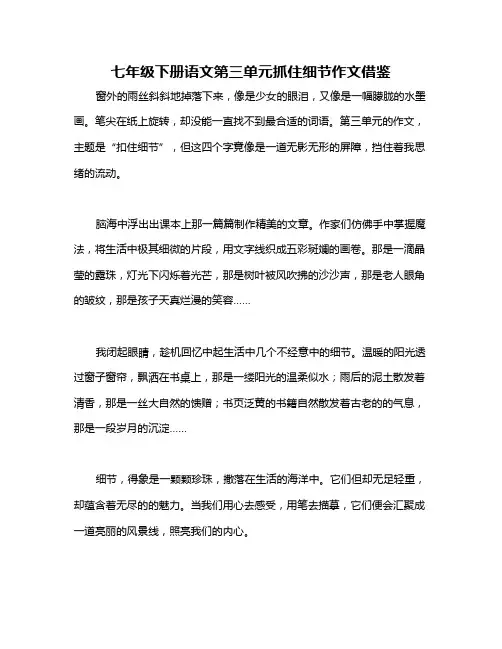 七年级下册语文第三单元抓住细节作文借鉴

窗外的雨丝斜斜地掉落下来，像是少女的眼泪，又像是一幅朦胧的水墨画。笔尖在纸上旋转，却没能一直找不到最合适的词语。第三单元的作文，主题是“扣住细节”，但这四个字竟像是一道无影无形的屏障，挡住着我思绪的流动。

脑海中浮出出课本上那一篇篇制作精美的文章。作家们仿佛手中掌握魔法，将生活中极其细微的片段，用文字线织成五彩斑斓的画卷。那是一滴晶莹的露珠，灯光下闪烁着光芒，那是树叶被风吹拂的沙沙声，那是老人眼角的皱纹，那是孩子天真烂漫的笑容……

我闭起眼睛，趁机回忆中起生活中几个不经意中的细节。温暖的阳光透过窗子窗帘，飘洒在书桌上，那是一缕阳光的温柔似水；雨后的泥土散发着清香，那是一丝大自然的馈赠；书页泛黄的书籍自然散发着古老的的气息，那是一段岁月的沉淀……

细节，得象是一颗颗珍珠，撒落在生活的海洋中。它们但却无足轻重，却蕴含着无尽的的魅力。当我们用心去感受，用笔去描摹，它们便会汇聚成一道亮丽的风景线，照亮我们的内心。